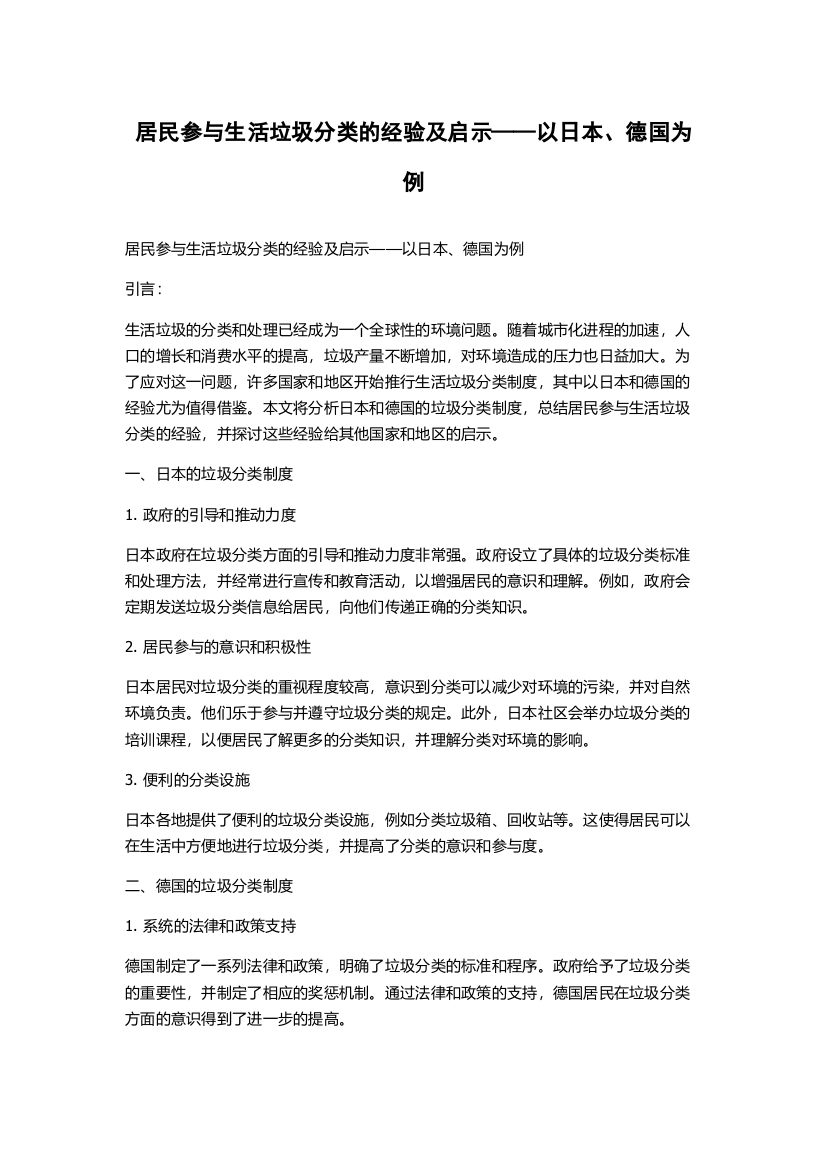 居民参与生活垃圾分类的经验及启示——以日本、德国为例

居民参与生活垃圾分类的经验及启示——以日本、德国为例

引言：

生活垃圾的分类和处理已经成为一个全球性的环境问题。随着城市化进程的加速，人口的增长和消费水平的提高，垃圾产量不断增加，对环境造成的压力也日益加大。为了应对这一问题，许多国家和地区开始推行生活垃圾分类制度，其中以日本和德国的经验尤为值得借鉴。本文将分析日本和德国的垃圾分类制度，总结居民参与生活垃圾分类的经验，并探讨这些经验给其他国家和地区的启示。

一、日本的垃圾分类制度

1. 政府的引导和推动力度

日本政府在垃圾分类方面的引导和推动力度非常强。政府设立了具体的垃圾分类标准和处理方法，并经常进行宣传和教育活动，以增强居民的意识和理解。例如，政府会定期发送垃圾分类信息给居民，向他们传递正确的分类知识。

2. 居民参与的意识和积极性

日本居民对垃圾分类的重视程度较高，意识到分类可以减少对环境的污染，并对自然环境负责。他们乐于参与并遵守垃圾分类的规定。此外，日本社区会举办垃圾分类的培训课程，以便居民了解更多的分类知识，并理解分类对环境的影响。

3. 便利的分类设施

日本各地提供了便利的垃圾分类设施，例如分类垃圾箱、回收站等。这使得居民可以在生活中方便地进行垃圾分类，并提高了分类的意识和参与度。

二、德国的垃圾分类制度

1. 系统的法律和政策支持

德国制定了一系列法律和政策，明确了垃圾分类的标准和程序。政府给予了垃圾分类的重要性，并制定了相应的奖惩机制。通过法律和政策的支持，德国居民在垃圾分类方面的意识得到了进一步的提高。